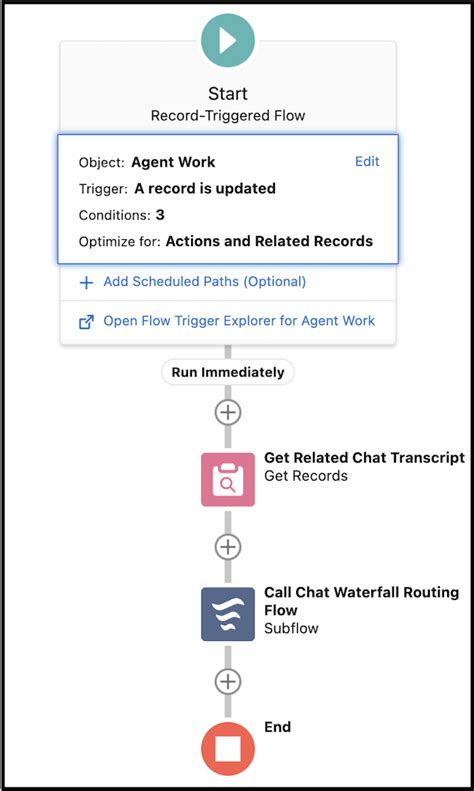 Start
Record-Triggered Flow

Object: Agent Work
Edit
Trigger: A record is updated
Conditions: 3
Optimize for: Actions and Related Records

+ Add Scheduled Paths (Optional)

Open Flow Trigger Explorer for Agent Work

Run Immediately

Get Related Chat Transcript
Get Records

Call Chat Waterfall Routing Flow
Subflow

End